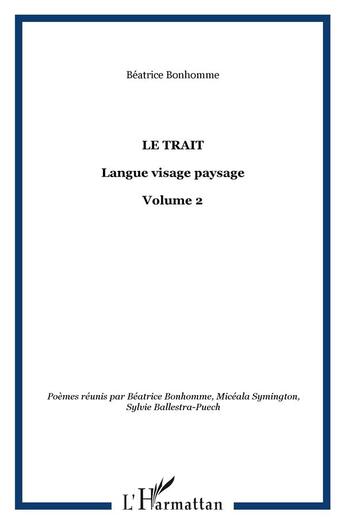 Béatrice Bonhomme

LE TRAIT

Langue visage paysage

Volume 2

Poèmes réunis par Béatrice Bonhomme, Micéala Symington, Sylvie Ballestra-Puech

L'Harmattan